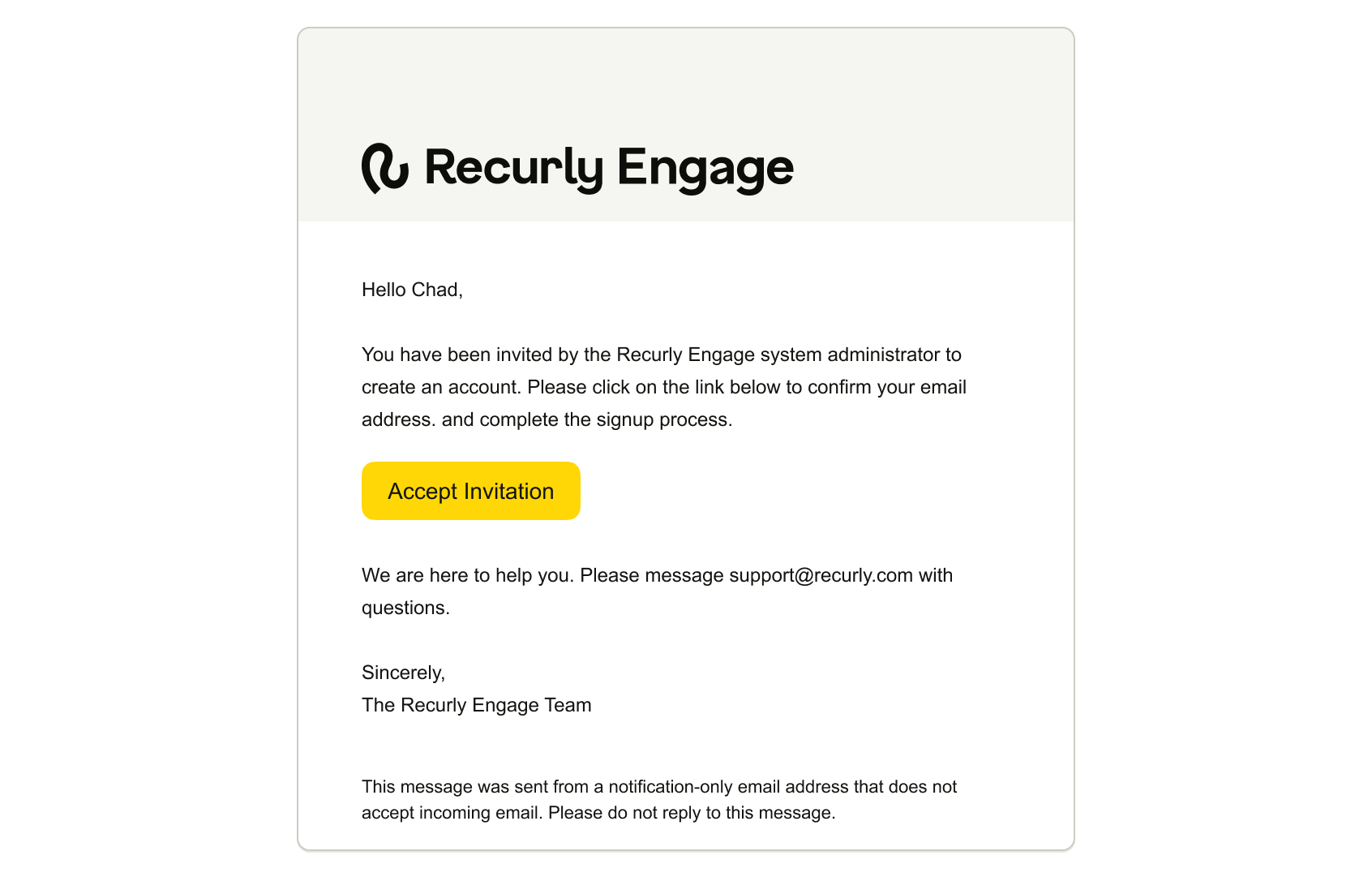 Recurly Engage

Hello Chad,

You have been invited by the Recurly Engage system administrator to create an account. Please click on the link below to confirm your email address. and complete the signup process.

Accept Invitation

We are here to help you. Please message support@recurly.com with questions.

Sincerely,
The Recurly Engage Team

This message was sent from a notification-only email address that does not accept incoming email. Please do not reply to this message.